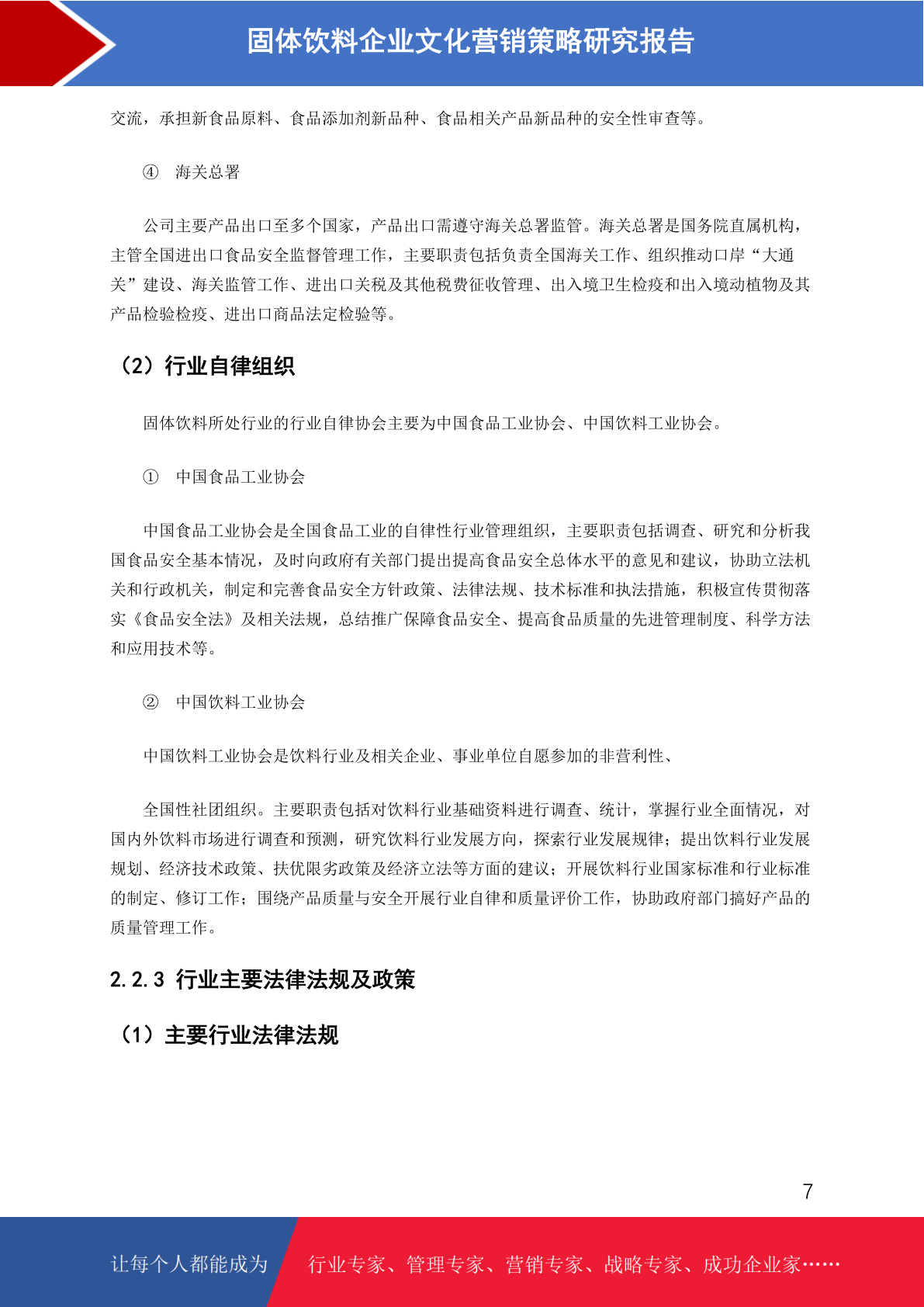 固体饮料企业文化营销策略研究报告

交流，承担新食品原料、食品添加剂新品种、食品相关产品新品种的安全性审查等。

④ 海关总署

公司主要产品出口至多个国家，产品出口需遵守海关总署监管。海关总署是国务院直属机构，主管全国进出口食品安全监督管理工作，主要职责包括负责全国海关工作、组织推动口岸“大通关”建设、海关监管工作、进出口关税及其他税费征收管理、出入境卫生检疫和出入境动植物及其产品检验检疫、进出口商品法定检验等。

（2）行业自律组织

固体饮料所处行业的行业自律协会主要为中国食品工业协会、中国饮料工业协会。

① 中国食品工业协会

中国食品工业协会是全国食品工业的自律性行业管理组织，主要职责包括调查、研究和分析我国食品安全基本情况，及时向政府有关部门提出提高食品安全总体水平的意见和建议，协助立法机关和行政机关，制定和完善食品安全方针政策、法律法规、技术标准和执法措施，积极宣传贯彻落实《食品安全法》及相关法规，总结推广保障食品安全、提高食品质量的先进管理制度、科学方法和应用技术等。

② 中国饮料工业协会

中国饮料工业协会是饮料行业及相关企业、事业单位自愿参加的非营利性、

全国性社团组织。主要职责包括对饮料行业基础资料进行调查、统计，掌握行业全面情况，对国内外饮料市场进行调查和预测，研究饮料行业发展方向，探索行业发展规律；提出饮料行业发展规划、经济技术政策、扶优限劣政策及经济立法等方面的建议；开展饮料行业国家标准和行业标准的制定、修订工作；围绕产品质量与安全开展行业自律和质量评价工作，协助政府部门搞好产品的质量管理工作。

2.2.3 行业主要法律法规及政策

（1）主要行业法律法规

7

让每个人都能成为 行业专家、管理专家、营销专家、战略专家、成功企业家……